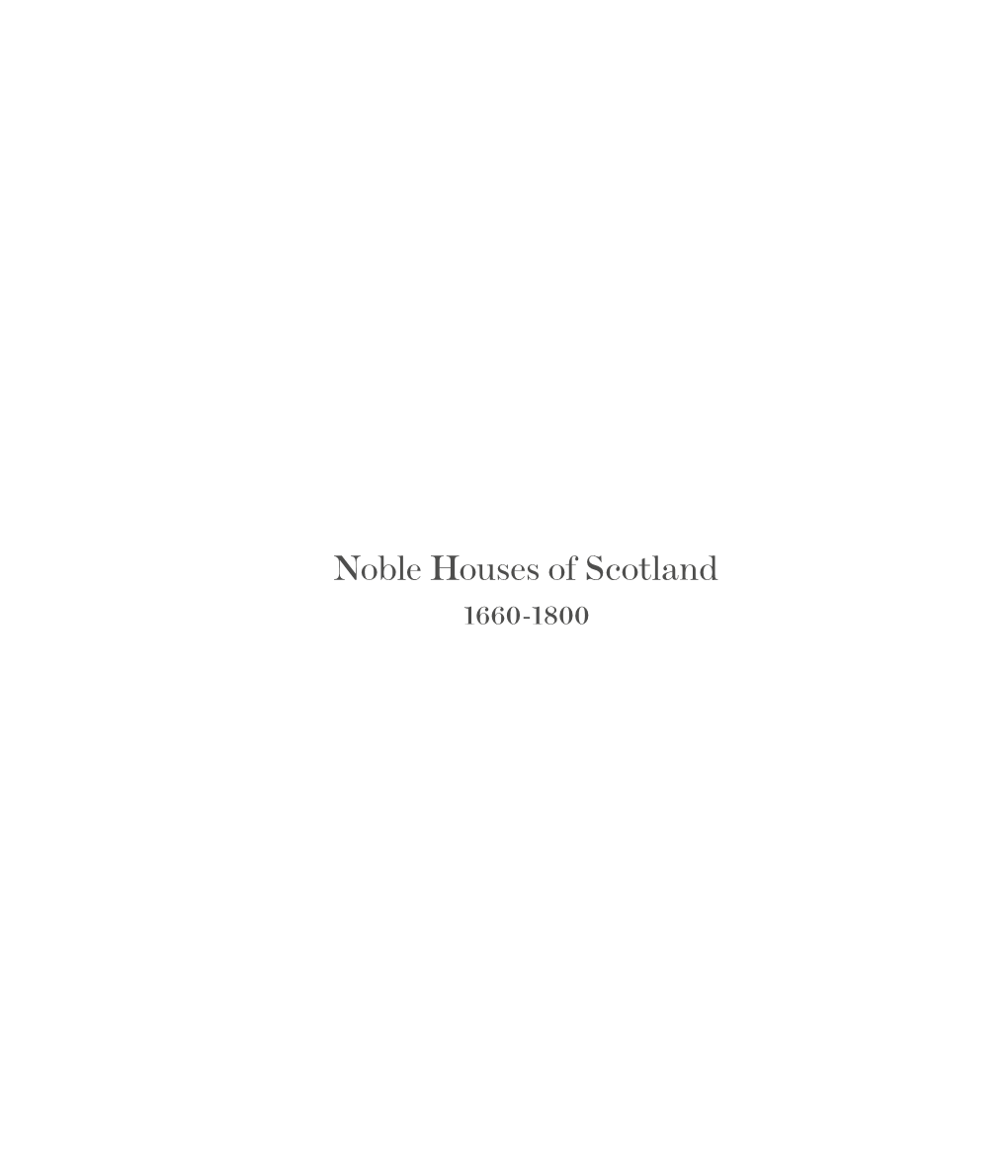 Noble Houses of Scotland
1660-1800